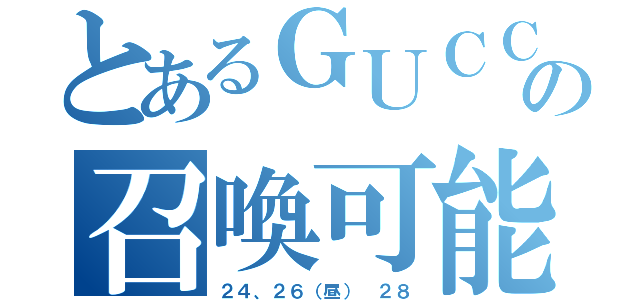 とあるＧＵＣＣの
召喚可能
２４、２６（昼）　２８